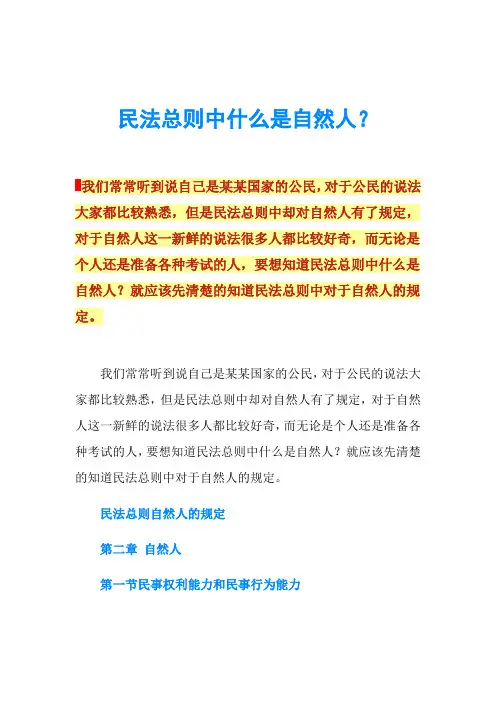 民法总则中什么是自然人？

我们常常听到说自己是某某国家的公民，对于公民的说法大家都比较熟悉，但是民法总则中却对自然人有了规定，对于自然人这一新鲜的说法很多人都比较好奇，而无论是个人还是准备各种考试的人，要想知道民法总则中什么是自然人？就应该先清楚的知道民法总则中对于自然人的规定。

我们常常听到说自己是某某国家的公民，对于公民的说法大家都比较熟悉，但是民法总则中却对自然人有了规定，对于自然人这一新鲜的说法很多人都比较好奇，而无论是个人还是准备各种考试的人，要想知道民法总则中什么是自然人？就应该先清楚的知道民法总则中对于自然人的规定。

民法总则自然人的规定

第二章 自然人

第一节民事权利能力和民事行为能力